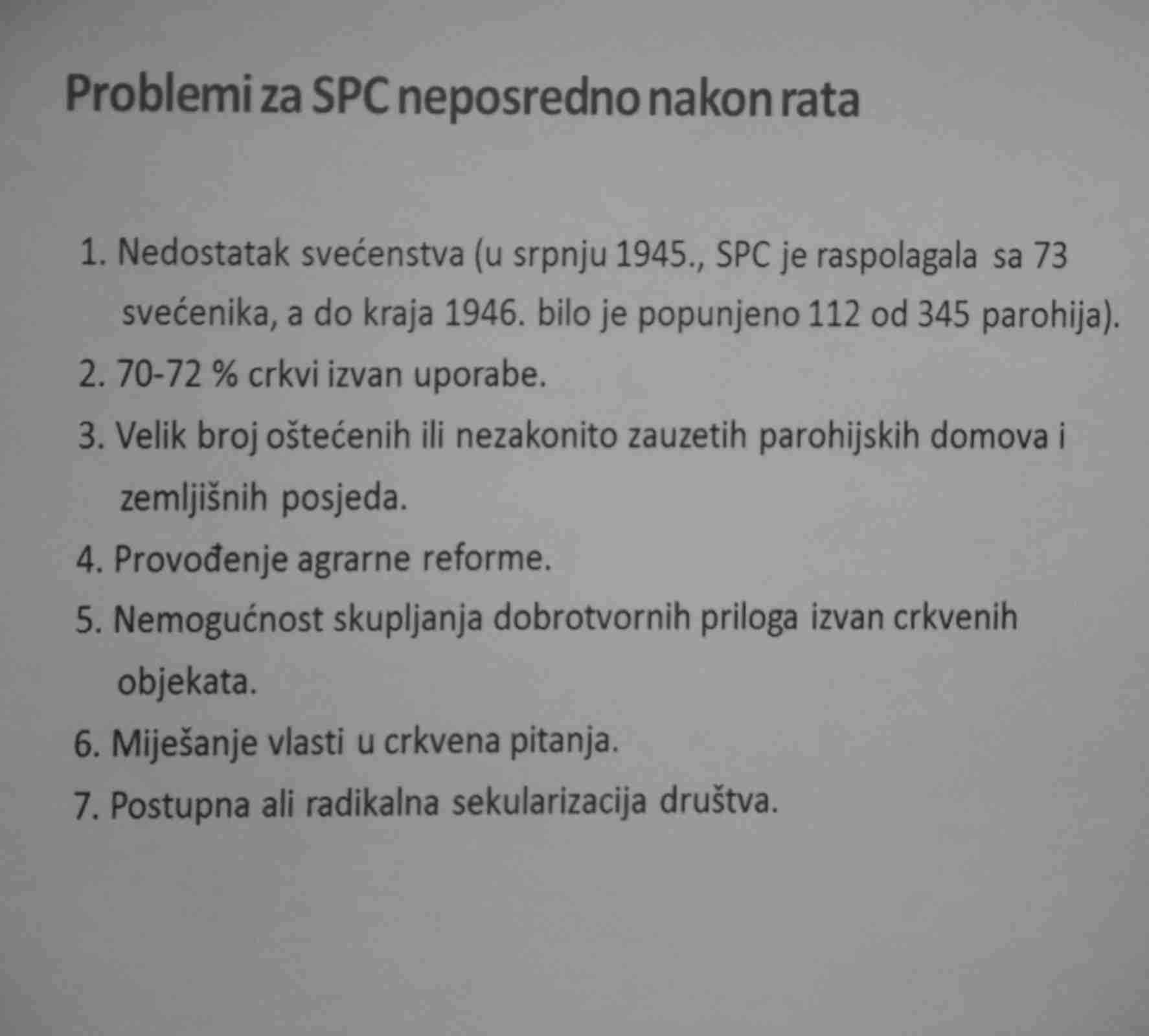 Problemi za SPC neposredno nakon rata

1. Nedostatak svećenstva (u srpnju 1945., SPC je raspolagala sa 73 svećenika, a do kraja 1946. bilo je popunjeno 112 od 345 parohija).
2. 70-72 % crkvi izvan uporabe.
3. Velik broj oštećenih ili nezakonito zauzetih parohijskih domova i zemljišnih posjeda.
4. Provođenje agrarne reforme.
5. Nemogućnost skupljanja dobrotvornih priloga izvan crkvenih objekata.
6. Miješanje vlasti u crkvena pitanja.
7. Postupna ali radikalna sekularizacija društva.